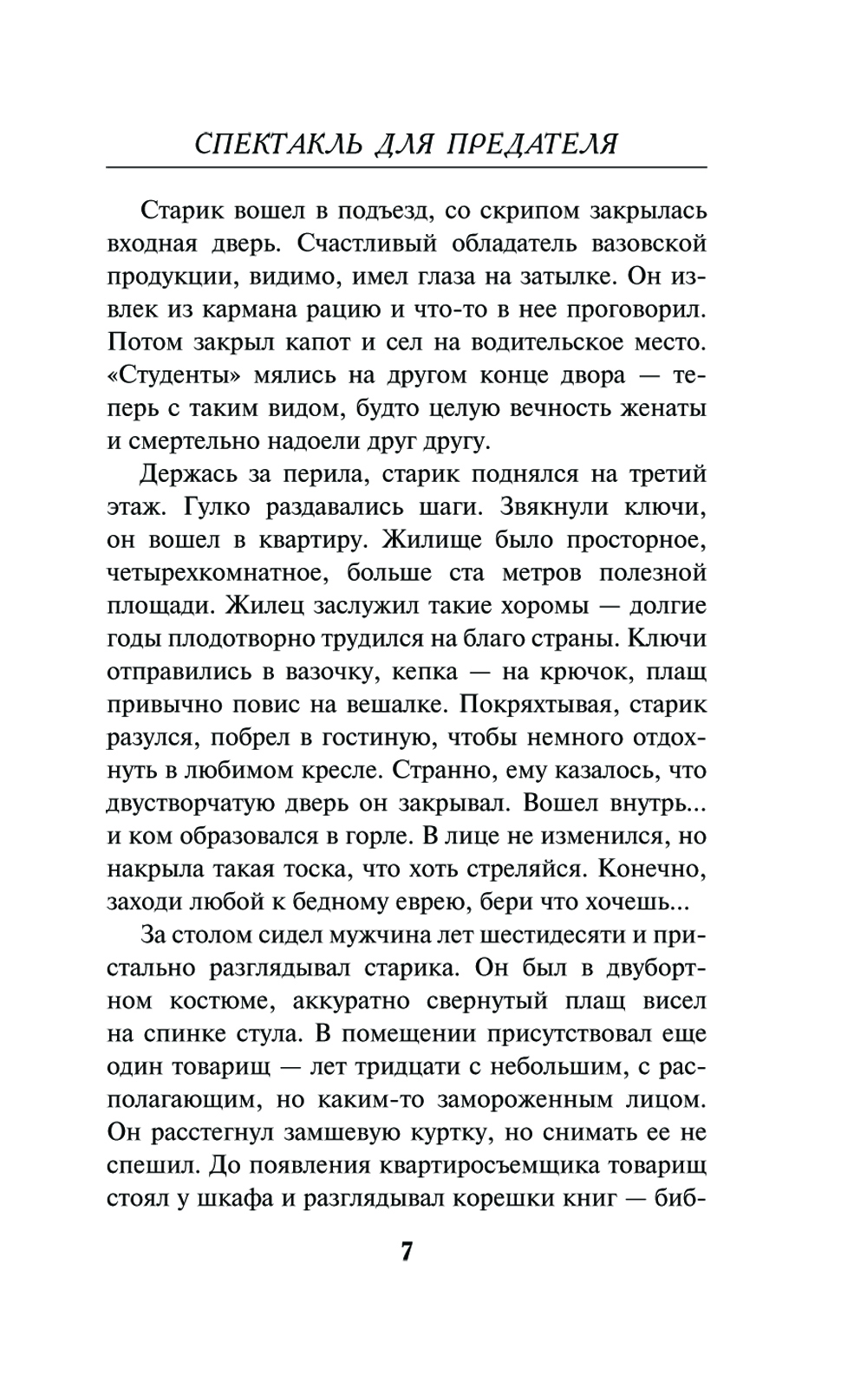 СПЕКТАКЛЬ ДЛЯ ПРЕДАТЕЛЯ

Старик вошел в подъезд, со скрипом закрылась входная дверь. Счастливый обладатель вазовской продукции, видимо, имел глаза на затылке. Он извлек из кармана рацию и что-то в нее проговорил. Потом закрыл капот и сел на водительское место. «Студенты» мялись на другом конце двора — теперь с таким видом, будто целую вечность женаты и смертельно надоели друг другу.

Держась за перила, старик поднялся на третий этаж. Гулко раздавались шаги. Звякнули ключи, он вошел в квартиру. Жилище было просторное, четырехкомнатное, больше ста метров полезной площади. Жилец заслужил такие хоромы — долгие годы плодотворно трудился на благо страны. Ключи отправились в вазочку, кепка — на крючок, плащ привычно повис на вешалке. Покряхтывая, старик разулся, побрел в гостиную, чтобы немного отдохнуть в любимом кресле. Странно, ему казалось, что двустворчатую дверь он закрывал. Вошел внутрь... и ком образовался в горле. В лице не изменился, но накрыла такая тоска, что хоть стреляйся. Конечно, заходи любой к бедному еврею, бери что хочешь...

За столом сидел мужчина лет шестидесяти и пристально разглядывал старика. Он был в двубортном костюме, аккуратно свернутый плащ висел на спинке стула. В помещении присутствовал еще один товарищ — лет тридцати с небольшим, с располагающим, но каким-то замороженным лицом. Он расстегнул замшевую куртку, но снимать ее не спешил. До появления квартиросъемщика товарищ стоял у шкафа и разглядывал корешки книг — биб-

7